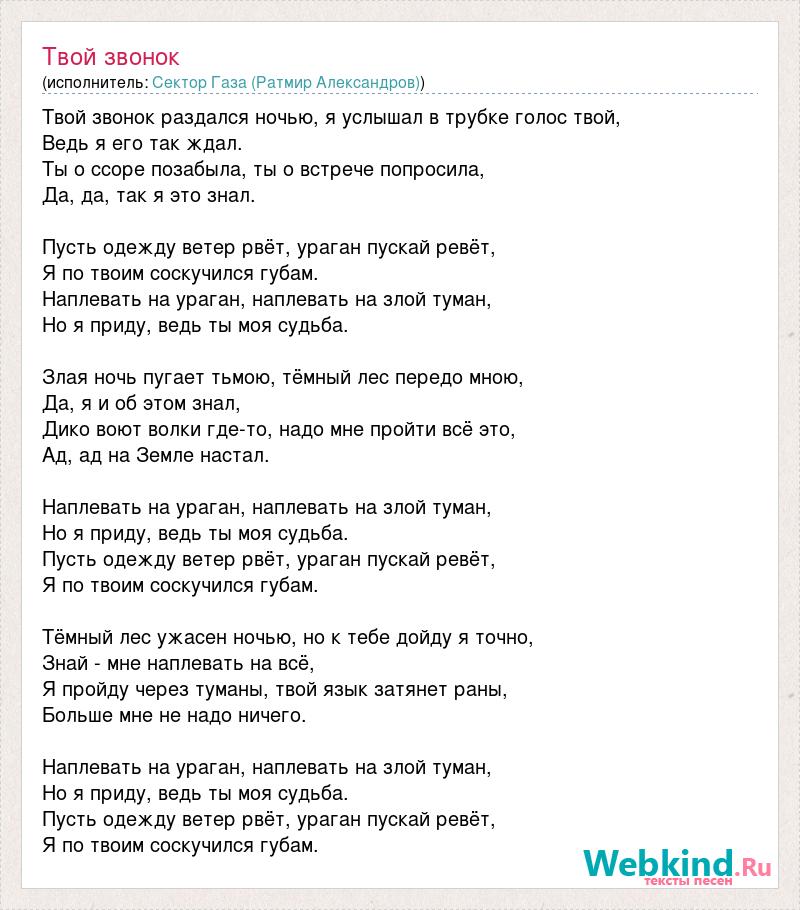 Твой звонок
(исполнитель: Сектор Газа (Ратмир Александров))

Твой звонок раздался ночью, я услышал в трубке голос твой,
Ведь я его так ждал.
Ты о ссоре позабыла, ты о встрече попросила,
Да, да, так я это знал.

Пусть одежду ветер рвёт, ураган пускай ревёт,
Я по твоим соскучился губам.
Наплевать на ураган, наплевать на злой туман,
Но я приду, ведь ты моя судьба.

Злая ночь пугает тьмою, тёмный лес передо мною,
Да, я и об этом знал,
Дико воют волки где-то, надо мне пройти всё это,
Ад, ад на Земле настал.

Наплевать на ураган, наплевать на злой туман,
Но я приду, ведь ты моя судьба.
Пусть одежду ветер рвёт, ураган пускай ревёт,
Я по твоим соскучился губам.

Тёмный лес ужасен ночью, но к тебе дойду я точно,
Знай - мне наплевать на всё,
Я пройду через туманы, твой язык затянет раны,
Больше мне не надо ничего.

Наплевать на ураган, наплевать на злой туман,
Но я приду, ведь ты моя судьба.
Пусть одежду ветер рвёт, ураган пускай ревёт,
Я по твоим соскучился губам.

Webkind.Ru
тексты песен